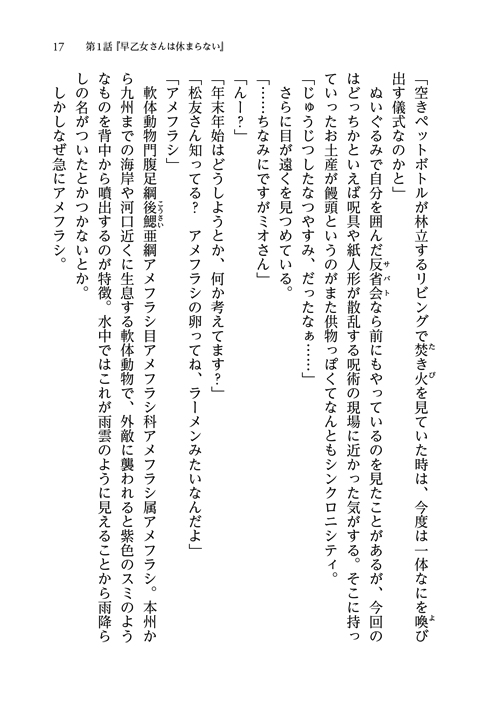 17　第1話『早乙女さんは休まらない』

「空きペットボトルが林立するリビングで焚き火を見ていた時は、今度は一体なにを喚び出す儀式なのかと」

ぬいぐるみで自分を囲んだ反省会なら前にもやっているのを見たことがあるが、今回のはどっちかといえば呪具や紙人形が散乱する呪術の現場に近かった気がする。そこに持っていったお土産が饅頭というのがまた供物っぽくてなんともシンクロニシティ。

「じゅうじつしたなつやすみ、だったなぁ……」

さらに目が遠くを見つめている。

「……ちなみにですがミオさん」

「んー？」

「年末年始はどうしようとか、何か考えてます？」

「松友さん知ってる？　アメフラシの卵ってね、ラーメンみたいなんだよ」

「アメフラシ」

軟体動物門腹足綱後鰓亜綱アメフラシ目アメフラシ科アメフラシ属アメフラシ。本州から九州までの海岸や河口近くに生息する軟体動物で、外敵に襲われると紫色のスミのようなものを背中から噴出するのが特徴。水中ではこれが雨雲のように見えることから雨降らしの名がついたとかつかないとか。

しかしなぜ急にアメフラシ。